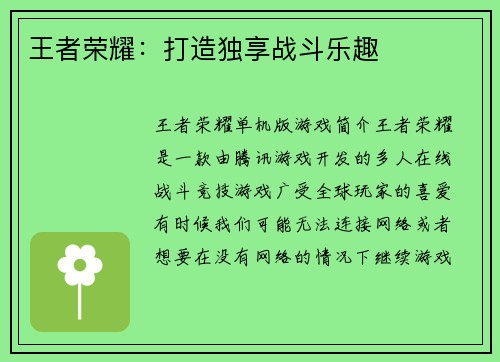 王者荣耀：打造独享战斗乐趣

王者荣耀单机版游戏简介王者荣耀是一款由腾讯游戏开发的多人在线战斗竞技游戏广受全球玩家的喜爱有时候我们可能无法连接网络或者想要在没有网络的情况下继续游戏